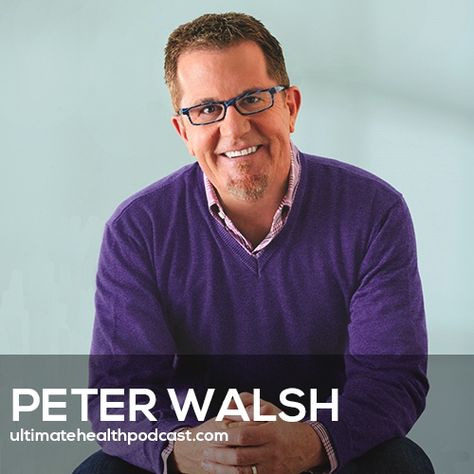 PETER WALSH
ultimatehealthpodcast.com